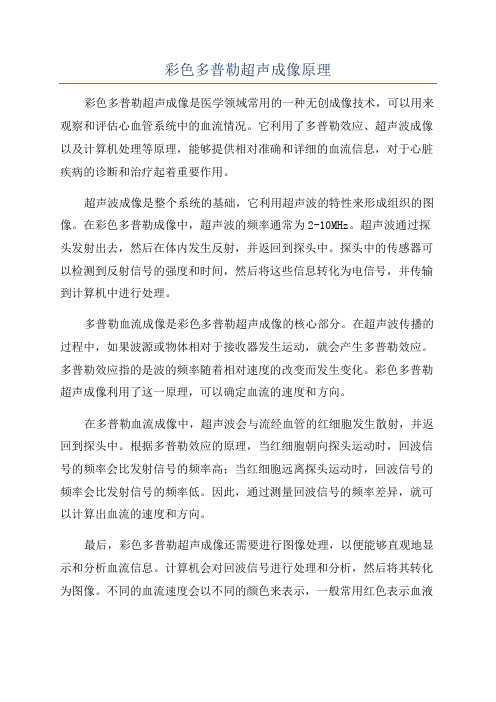 彩色多普勒超声成像原理

彩色多普勒超声成像是医学领域常用的一种无创成像技术，可以用来观察和评估心血管系统中的血流情况。它利用了多普勒效应、超声波成像以及计算机处理等原理，能够提供相对准确和详细的血流信息，对于心脏疾病的诊断和治疗起着重要作用。

超声波成像是整个系统的基础，它利用超声波的特性来形成组织的图像。在彩色多普勒成像中，超声波的频率通常为2-10MHz。超声波通过探头发射出去，然后在体内发生反射，并返回到探头中。探头中的传感器可以检测到反射信号的强度和时间，然后将这些信息转化为电信号，并传输到计算机中进行处理。

多普勒血流成像是彩色多普勒超声成像的核心部分。在超声波传播的过程中，如果波源或物体相对于接收器发生运动，就会产生多普勒效应。多普勒效应指的是波的频率随着相对速度的改变而发生变化。彩色多普勒超声成像利用了这一原理，可以确定血流的速度和方向。

在多普勒血流成像中，超声波会与流经血管的红细胞发生散射，并返回到探头中。根据多普勒效应的原理，当红细胞朝向探头运动时，回波信号的频率会比发射信号的频率高；当红细胞远离探头运动时，回波信号的频率会比发射信号的频率低。因此，通过测量回波信号的频率差异，就可以计算出血流的速度和方向。

最后，彩色多普勒超声成像还需要进行图像处理，以便能够直观地显示和分析血流信息。计算机会对回波信号进行处理和分析，然后将其转化为图像。不同的血流速度会以不同的颜色来表示，一般常用红色表示血液